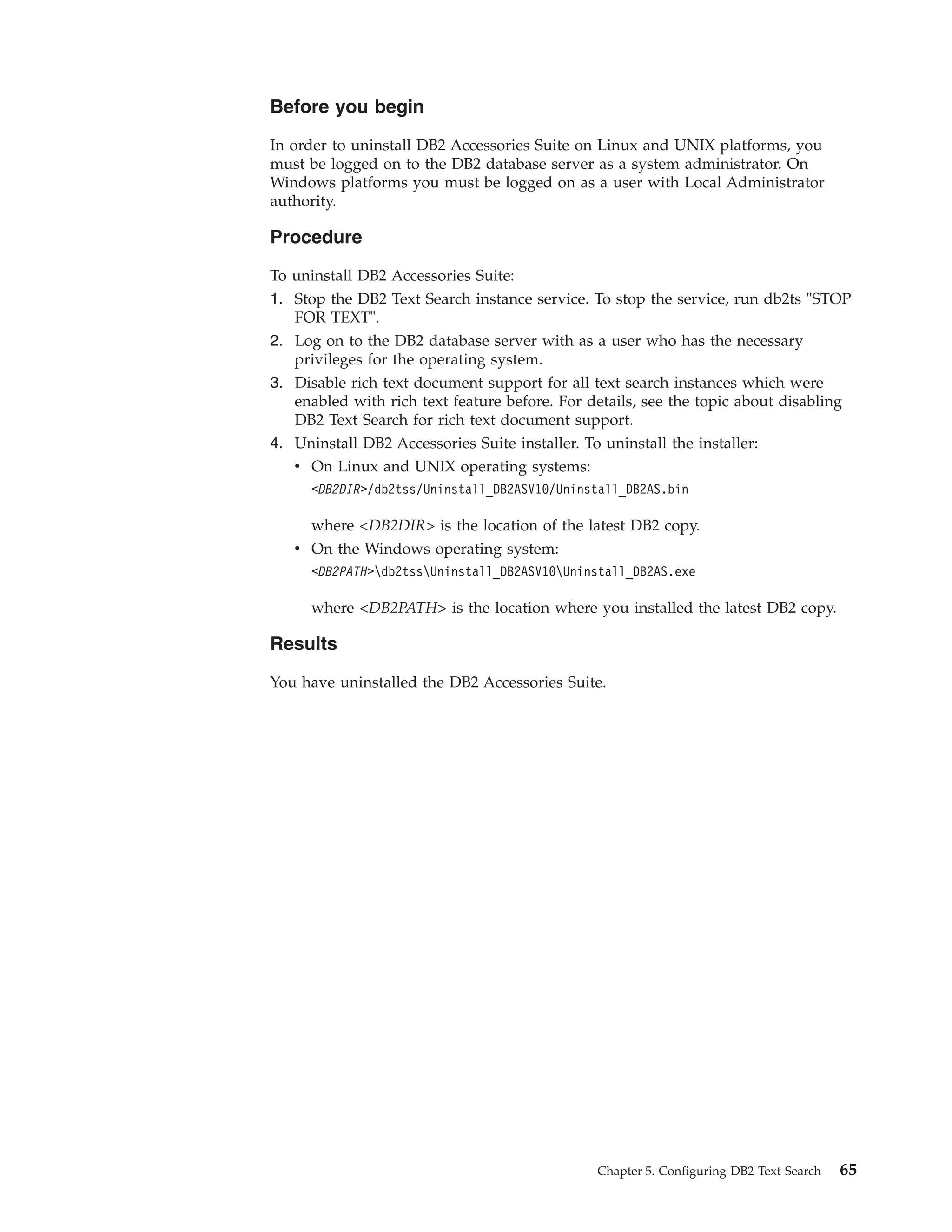 Before you begin

In order to uninstall DB2 Accessories Suite on Linux and UNIX platforms, you must be logged on to the DB2 database server as a system administrator. On Windows platforms you must be logged on as a user with Local Administrator authority.

Procedure

To uninstall DB2 Accessories Suite:
1. Stop the DB2 Text Search instance service. To stop the service, run db2ts "STOP FOR TEXT".
2. Log on to the DB2 database server with as a user who has the necessary privileges for the operating system.
3. Disable rich text document support for all text search instances which were enabled with rich text feature before. For details, see the topic about disabling DB2 Text Search for rich text document support.
4. Uninstall DB2 Accessories Suite installer. To uninstall the installer:
• On Linux and UNIX operating systems:
<DB2DIR>/db2tss/Uninstall_DB2ASV10/Uninstall_DB2AS.bin

where <DB2DIR> is the location of the latest DB2 copy.
• On the Windows operating system:
<DB2PATH>\db2tss\Uninstall_DB2ASV10\Uninstall_DB2AS.exe

where <DB2PATH> is the location where you installed the latest DB2 copy.

Results

You have uninstalled the DB2 Accessories Suite.

Chapter 5. Configuring DB2 Text Search 65